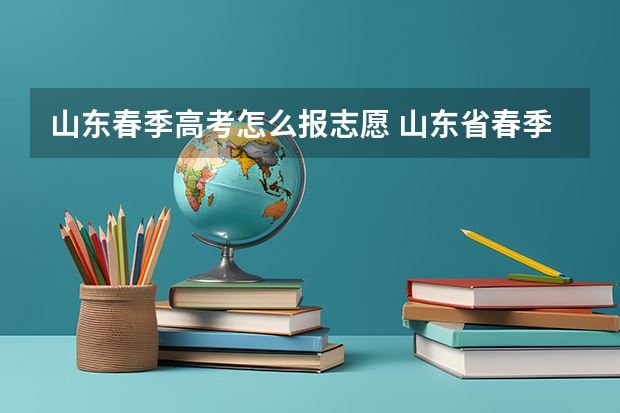 山东春季高考怎么报志愿 山东省春季